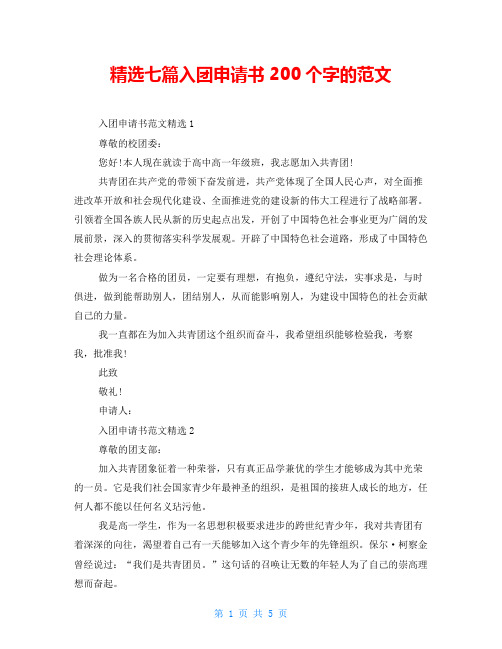 精选七篇入团申请书 200 个字的范文

入团申请书范文精选 1

尊敬的校团委：

您好！本人现在就读于高中高一年级班，我志愿加入共青团！

共青团在共产党的带领下奋发前进，共产党体现了全国人民心声，对全面推进改革开放和社会现代化建设、全面推进党的建设新的伟大工程进行了战略部署。引领着全国各族人民从新的历史起点出发，开创了中国特色社会事业更为广阔的发展前景，深入的贯彻落实科学发展观。开辟了中国特色社会道路，形成了中国特色社会理论体系。

做为一名合格的团员，一定要有理想，有抱负，遵纪守法，实事求是，与时俱进，做到能帮助别人，团结别人，从而能影响别人，为建设中国特色的社会贡献自己的力量。

我一直都在为加入共青团这个组织而奋斗，我希望组织能够检验我，考察我，批准我！

此致

敬礼！

申请人：

入团申请书范文精选 2

尊敬的团支部：

加入共青团象征着一种荣誉，只有真正品学兼优的学生才能够成为其中光荣的一员。它是我们社会国家青少年最神圣的组织，是祖国的接班人成长的地方，任何人都不能以任何名义玷污他。

我是高一学生，作为一名思想积极要求进步的跨世纪青少年，我对共青团有着深深的向往，渴望着自己有一天能够加入这个青少年的先锋组织。保尔·柯察金曾经说过：“我们是共青团员。”这句话的召唤让无数的年轻人为了自己的崇高理想而奋起。

第 1 页 共 5 页